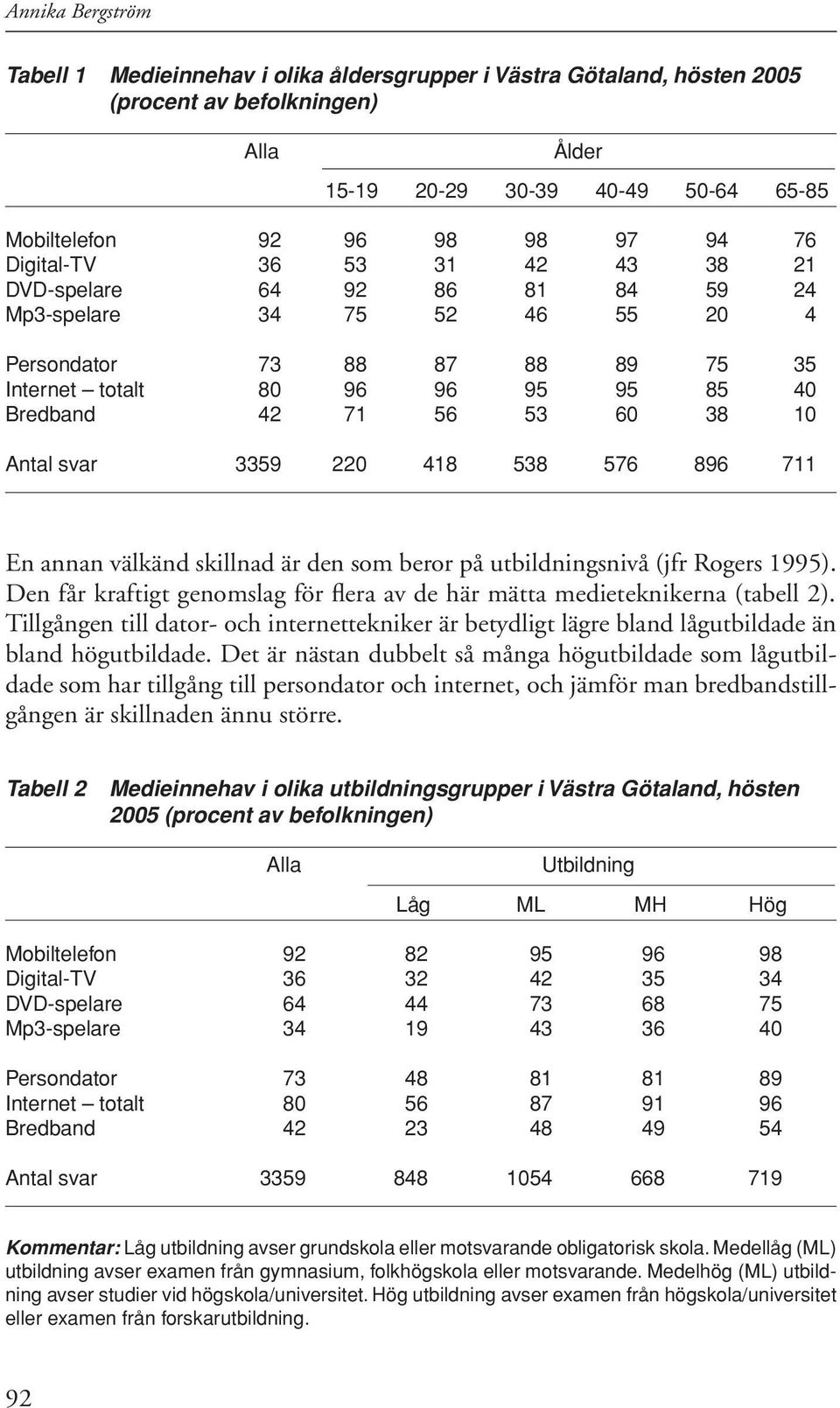 Annika Bergström

Tabell 1 Medieinnehav i olika åldersgrupper i Västra Götaland, hösten 2005 (procent av befolkningen)

| | Alla | Ålder | | | | | |
|---|---|---|---|---|---|---|---|
| | | 15-19 | 20-29 | 30-39 | 40-49 | 50-64 | 65-85 |
| Mobiltelefon | 92 | 96 | 98 | 98 | 97 | 94 | 76 |
| Digital-TV | 36 | 53 | 31 | 42 | 43 | 38 | 21 |
| DVD-spelare | 64 | 92 | 86 | 81 | 84 | 59 | 24 |
| Mp3-spelare | 34 | 75 | 52 | 46 | 55 | 20 | 4 |
| Persondator | 73 | 88 | 87 | 88 | 89 | 75 | 35 |
| Internet – totalt | 80 | 96 | 96 | 95 | 95 | 85 | 40 |
| Bredband | 42 | 71 | 56 | 53 | 60 | 38 | 10 |
| Antal svar | 3359 | 220 | 418 | 538 | 576 | 896 | 711 |

En annan välkänd skillnad är den som beror på utbildningsnivå (jfr Rogers 1995). Den får kraftigt genomslag för flera av de här mätta medieteknikerna (tabell 2). Tillgången till dator- och internettekniker är betydligt lägre bland lågutbildade än bland högutbildade. Det är nästan dubbelt så många högutbildade som lågutbildade som har tillgång till persondator och internet, och jämför man bredbandstillgången är skillnaden ännu större.

Tabell 2 Medieinnehav i olika utbildningsgrupper i Västra Götaland, hösten 2005 (procent av befolkningen)

| | Alla | Utbildning | | | |
|---|---|---|---|---|---|
| | | Låg | ML | MH | Hög |
| Mobiltelefon | 92 | 82 | 95 | 96 | 98 |
| Digital-TV | 36 | 32 | 42 | 35 | 34 |
| DVD-spelare | 64 | 44 | 73 | 68 | 75 |
| Mp3-spelare | 34 | 19 | 43 | 36 | 40 |
| Persondator | 73 | 48 | 81 | 81 | 89 |
| Internet – totalt | 80 | 56 | 87 | 91 | 96 |
| Bredband | 42 | 23 | 48 | 49 | 54 |
| Antal svar | 3359 | 848 | 1054 | 668 | 719 |

Kommentar: Låg utbildning avser grundskola eller motsvarande obligatorisk skola. Medellåg (ML) utbildning avser examen från gymnasium, folkhögskola eller motsvarande. Medelhög (ML) utbildning avser studier vid högskola/universitet. Hög utbildning avser examen från högskola/universitet eller examen från forskarutbildning.

92